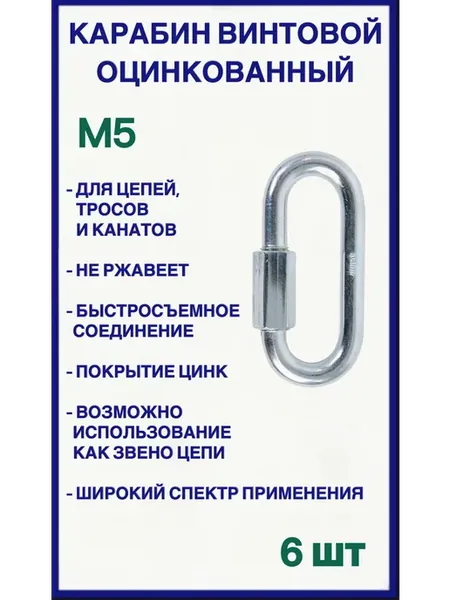 КАРАБИН ВИНТОВОЙ ОЦИНКОВАННЫЙ

М5

- ДЛЯ ЦЕПЕЙ, ТРОСОВ И КАНАТОВ

- НЕ РЖАВЕЕТ

- БЫСТРОСЪЕМНОЕ СОЕДИНЕНИЕ

- ПОКРЫТИЕ ЦИНК

- ВОЗМОЖНО ИСПОЛЬЗОВАНИЕ КАК ЗВЕНО ЦЕПИ

- ШИРОКИЙ СПЕКТР ПРИМЕНЕНИЯ

6 шт